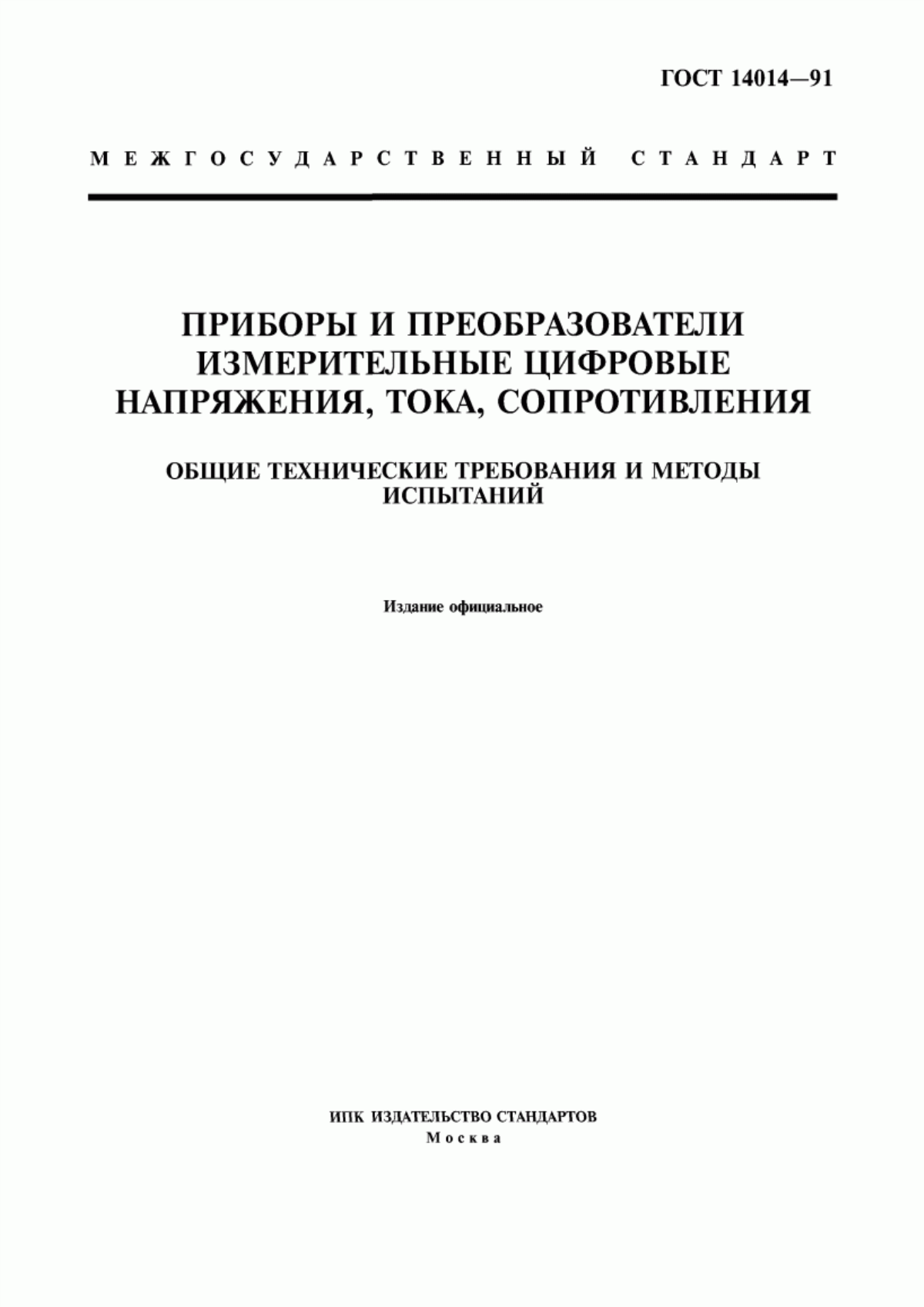 ГОСТ 14014—91

МЕЖГОСУДАРСТВЕННЫЙ СТАНДАРТ

ПРИБОРЫ И ПРЕОБРАЗОВАТЕЛИ ИЗМЕРИТЕЛЬНЫЕ ЦИФРОВЫЕ НАПРЯЖЕНИЯ, ТОКА, СОПРОТИВЛЕНИЯ

ОБЩИЕ ТЕХНИЧЕСКИЕ ТРЕБОВАНИЯ И МЕТОДЫ ИСПЫТАНИЙ

Издание официальное

ИПК ИЗДАТЕЛЬСТВО СТАНДАРТОВ
Москва